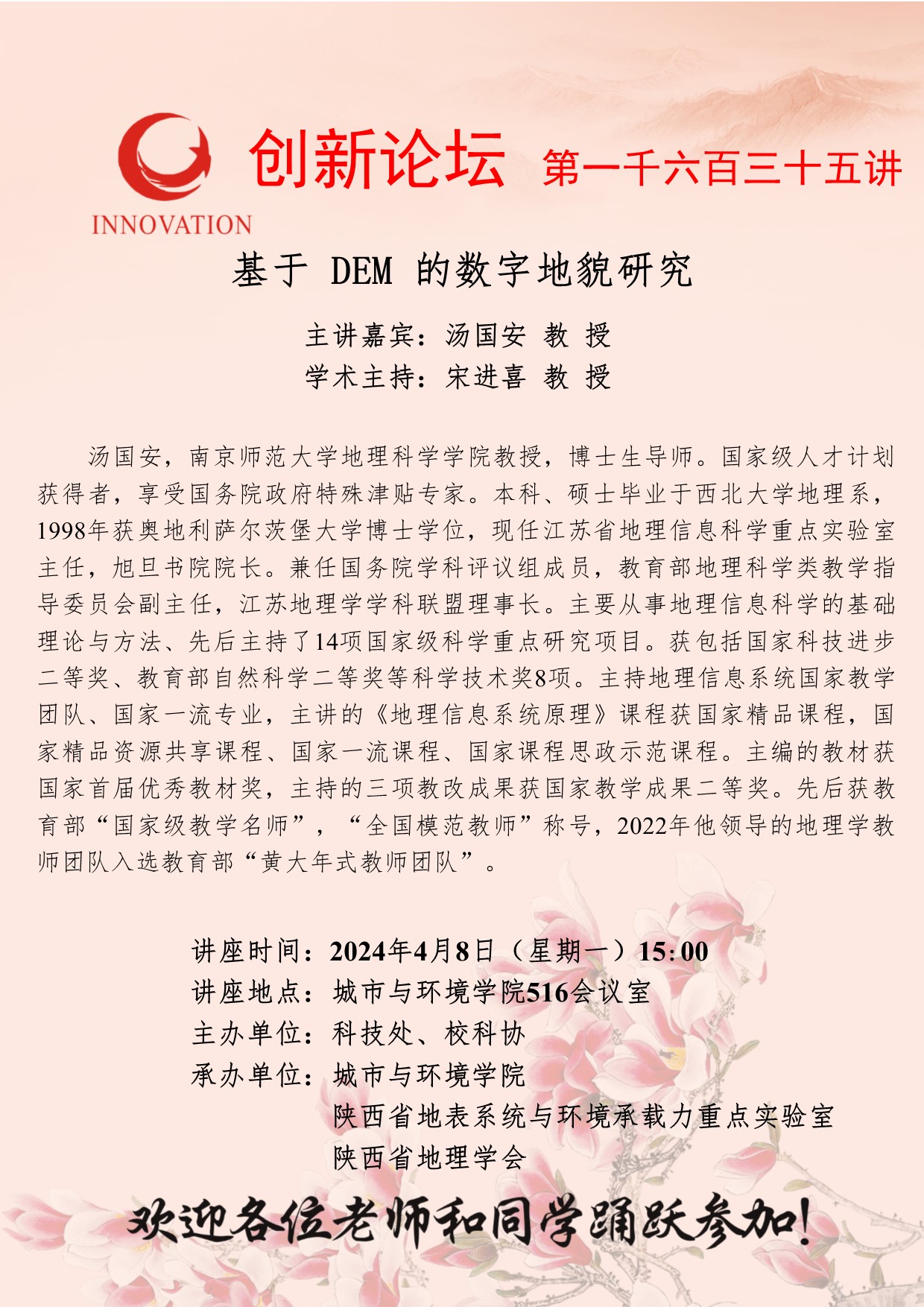 INNOVATION

创新论坛 第一千六百三十五讲

基于 DEM 的数字地貌研究

主讲嘉宾：汤国安 教 授
学术主持：宋进喜 教 授

汤国安，南京师范大学地理科学学院教授，博士生导师。国家级人才计划获得者，享受国务院政府特殊津贴专家。本科、硕士毕业于西北大学地理系，1998年获奥地利萨尔茨堡大学博士学位，现任江苏省地理信息科学重点实验室主任，旭旦书院院长。兼任国务院学科评议组成员，教育部地理科学类教学指导委员会副主任，江苏地理学学科联盟理事长。主要从事地理信息科学的基础理论与方法、先后主持了14项国家级科学重点研究项目。获包括国家科技进步二等奖、教育部自然科学二等奖等科学技术奖8项。主持地理信息系统国家教学团队、国家一流专业，主讲的《地理信息系统原理》课程获国家精品课程，国家精品资源共享课程、国家一流课程、国家课程思政示范课程。主编的教材获国家首届优秀教材奖，主持的三项教改成果获国家教学成果二等奖。先后获教育部“国家级教学名师”，“全国模范教师”称号，2022年他领导的地理学教师团队入选教育部“黄大年式教师团队”。

讲座时间：2024年4月8日（星期一）15:00
讲座地点：城市与环境学院516会议室
主办单位：科技处、校科协
承办单位：城市与环境学院
陕西省地表系统与环境承载力重点实验室
陕西省地理学会

欢迎各位老师和同学踊跃参加！